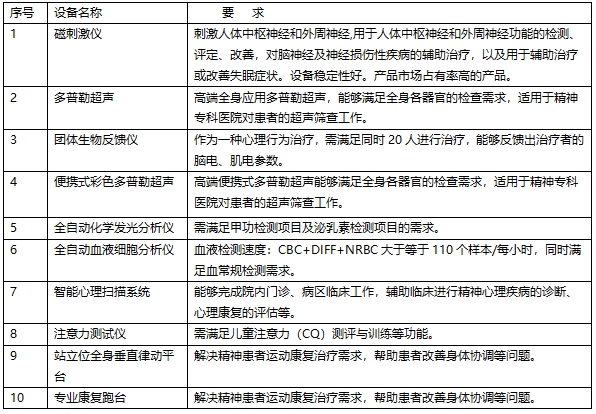 | 序号 | 设备名称 | 要　求 |
|---|---|---|
| 1 | 磁刺激仪 | 刺激人体中枢神经和外周神经,用于人体中枢神经和外周神经功能的检测、评定、改善，对脑神经及神经损伤性疾病的辅助治疗，以及用于辅助治疗或改善失眠症状。设备稳定性好。产品市场占有率高的产品。 |
| 2 | 多普勒超声 | 高端全身应用多普勒超声，能够满足全身各器官的检查需求，适用于精神专科医院对患者的超声筛查工作。 |
| 3 | 团体生物反馈仪 | 作为一种心理行为治疗，需满足同时 20 人进行治疗，能够反馈出治疗者的脑电、肌电参数。 |
| 4 | 便携式彩色多普勒超声 | 高端便携式多普勒超声能够满足全身各器官的检查需求，适用于精神专科医院对患者的超声筛查工作。 |
| 5 | 全自动化学发光分析仪 | 需满足甲功检测项目及泌乳素检测项目的需求。 |
| 6 | 全自动血液细胞分析仪 | 血液检测速度：CBC+DIFF+NRBC 大于等于 110 个样本/每小时，同时满足血常规检测需求。 |
| 7 | 智能心理扫描系统 | 能够完成院内门诊、病区临床工作，辅助临床进行精神心理疾病的诊断、心理康复的评估等。 |
| 8 | 注意力测试仪 | 需满足儿童注意力（CQ）测评与训练等功能。 |
| 9 | 站立位全身垂直律动平台 | 解决精神患者运动康复治疗需求，帮助患者改善身体协调等问题。 |
| 10 | 专业康复跑台 | 解决精神患者运动康复治疗需求，帮助患者改善身体协调等问题。 |